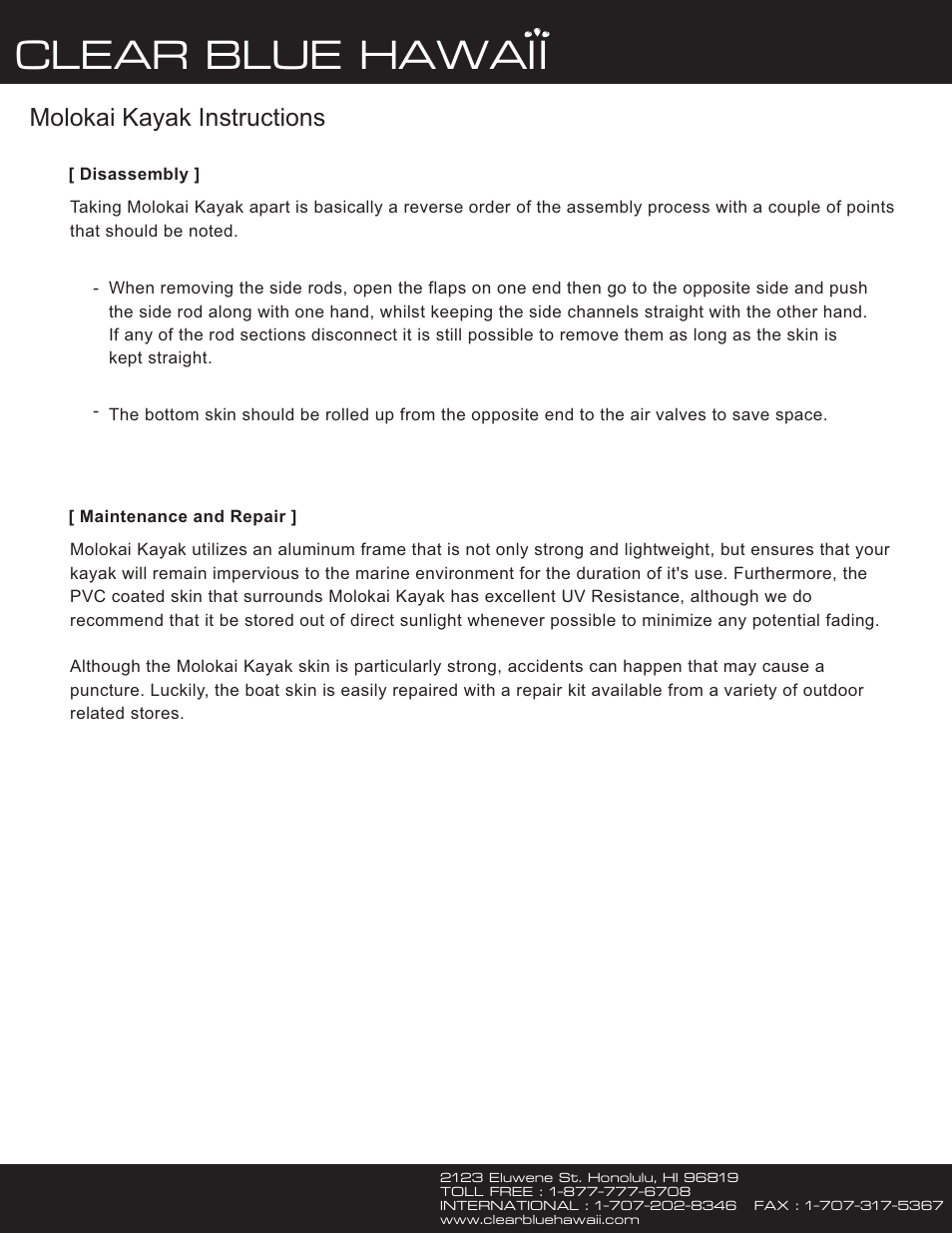 CLEAR BLUE HAWAII

Molokai Kayak Instructions

[ Disassembly ]

Taking Molokai Kayak apart is basically a reverse order of the assembly process with a couple of points that should be noted.

- When removing the side rods, open the flaps on one end then go to the opposite side and push the side rod along with one hand, whilst keeping the side channels straight with the other hand. If any of the rod sections disconnect it is still possible to remove them as long as the skin is kept straight.

- The bottom skin should be rolled up from the opposite end to the air valves to save space.

[ Maintenance and Repair ]

Molokai Kayak utilizes an aluminum frame that is not only strong and lightweight, but ensures that your kayak will remain impervious to the marine environment for the duration of it's use. Furthermore, the PVC coated skin that surrounds Molokai Kayak has excellent UV Resistance, although we do recommend that it be stored out of direct sunlight whenever possible to minimize any potential fading.

Although the Molokai Kayak skin is particularly strong, accidents can happen that may cause a puncture. Luckily, the boat skin is easily repaired with a repair kit available from a variety of outdoor related stores.

2123 Eluwene St. Honolulu, HI 96819
TOLL FREE : 1-877-777-6708
INTERNATIONAL : 1-707-202-8346 FAX : 1-707-317-5367
www.clearbluehawaii.com